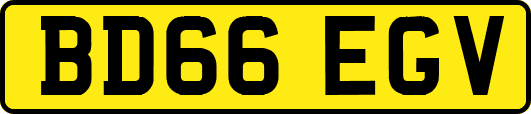 BD66 EGV